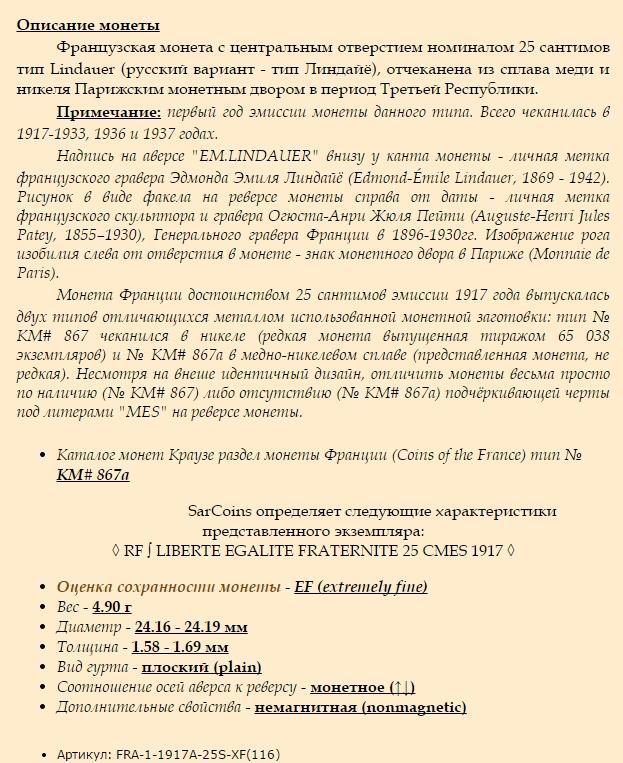 Описание монеты

Французская монета с центральным отверстием номиналом 25 сантимов тип Lindauer (русский вариант - тип Линдайё), отчеканена из сплава меди и никеля Парижским монетным двором в период Третьей Республики.

Примечание: первый год эмиссии монеты данного типа. Всего чеканилась в 1917-1933, 1936 и 1937 годах.

Надпись на аверсе "EM.LINDAUER" внизу у канта монеты - личная метка французского гравера Эдмонда Эмиля Линдайё (Edmond-Émile Lindauer, 1869 - 1942). Рисунок в виде факела на реверсе монеты справа от даты - личная метка французского скульптора и гравера Огюста-Анри Жюля Пейти (Auguste-Henri Jules Patey, 1855–1930), Генерального гравера Франции в 1896-1930гг. Изображение рога изобилия слева от отверстия в монете - знак монетного двора в Париже (Monnaie de Paris).

Монета Франции достоинством 25 сантимов эмиссии 1917 года выпускалась двух типов отличающихся металлом использованной монетной заготовки: тип № KM# 867 чеканился в никеле (редкая монета выпущенная тиражом 65 038 экземпляров) и № KM# 867a в медно-никелевом сплаве (представленная монета, не редкая). Несмотря на внеше идентичный дизайн, отличить монеты весьма просто по наличию (№ KM# 867) либо отсутствию (№ KM# 867a) подчёркивающей черты под литерами "MES" на реверсе монеты.

• Каталог монет Краузе раздел монеты Франции (Coins of the France) тип № KM# 867a

SarCoins определяет следующие характеристики представленного экземпляра:
◊ RF ∫ LIBERTE EGALITE FRATERNITE 25 CMES 1917 ◊

• Оценка сохранности монеты - EF (extremely fine)
• Вес - 4.90 г
• Диаметр - 24.16 - 24.19 мм
• Толщина - 1.58 - 1.69 мм
• Вид гурта - плоский (plain)
• Соотношение осей аверса к реверсу - монетное (↑↓)
• Дополнительные свойства - немагнитная (nonmagnetic)

• Артикул: FRA-1-1917A-25S-XF(116)